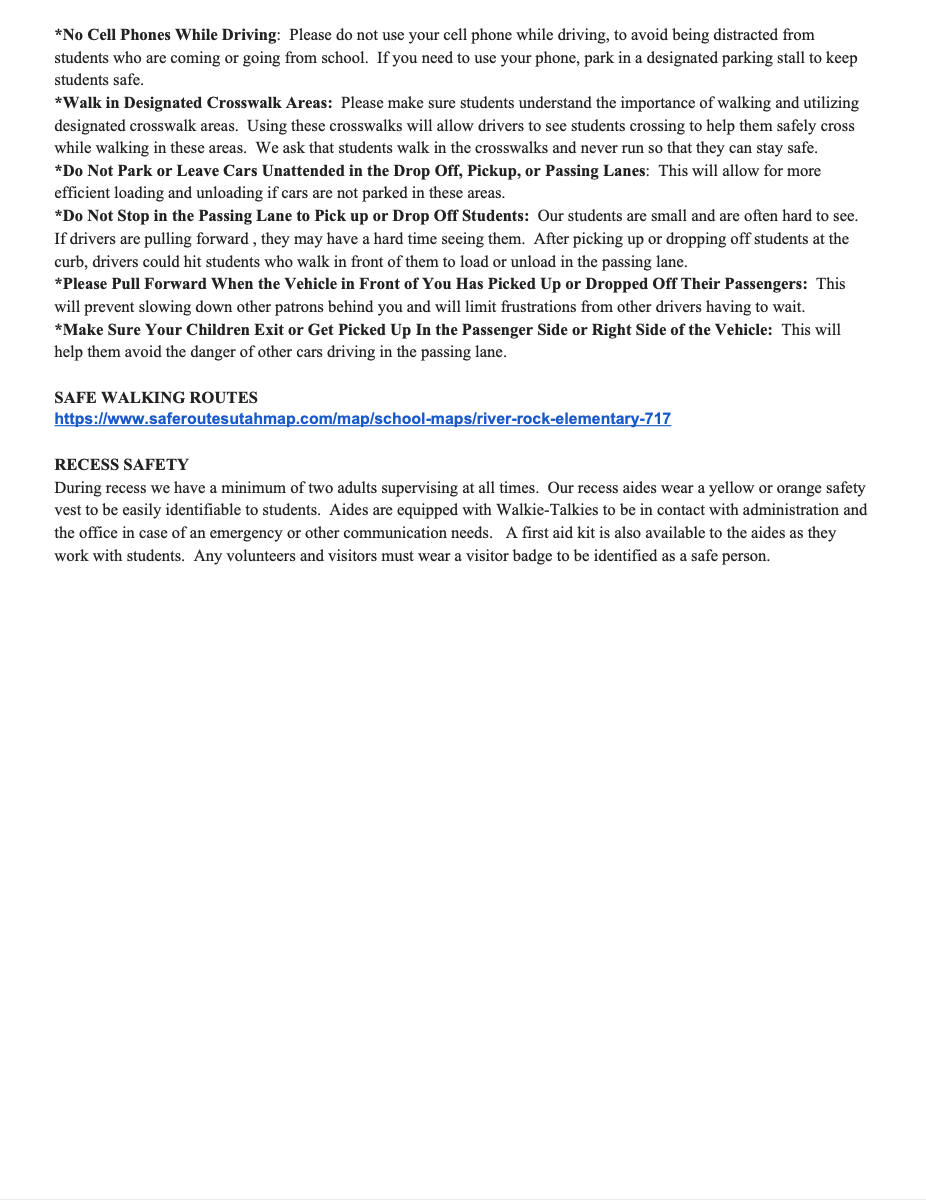 *No Cell Phones While Driving: Please do not use your cell phone while driving, to avoid being distracted from students who are coming or going from school. If you need to use your phone, park in a designated parking stall to keep students safe.
*Walk in Designated Crosswalk Areas: Please make sure students understand the importance of walking and utilizing designated crosswalk areas. Using these crosswalks will allow drivers to see students crossing to help them safely cross while walking in these areas. We ask that students walk in the crosswalks and never run so that they can stay safe.
*Do Not Park or Leave Cars Unattended in the Drop Off, Pickup, or Passing Lanes: This will allow for more efficient loading and unloading if cars are not parked in these areas.
*Do Not Stop in the Passing Lane to Pick up or Drop Off Students: Our students are small and are often hard to see. If drivers are pulling forward , they may have a hard time seeing them. After picking up or dropping off students at the curb, drivers could hit students who walk in front of them to load or unload in the passing lane.
*Please Pull Forward When the Vehicle in Front of You Has Picked Up or Dropped Off Their Passengers: This will prevent slowing down other patrons behind you and will limit frustrations from other drivers having to wait.
*Make Sure Your Children Exit or Get Picked Up In the Passenger Side or Right Side of the Vehicle: This will help them avoid the danger of other cars driving in the passing lane.

SAFE WALKING ROUTES
https://www.saferoutesutahmap.com/map/school-maps/river-rock-elementary-717

RECESS SAFETY
During recess we have a minimum of two adults supervising at all times. Our recess aides wear a yellow or orange safety vest to be easily identifiable to students. Aides are equipped with Walkie-Talkies to be in contact with administration and the office in case of an emergency or other communication needs. A first aid kit is also available to the aides as they work with students. Any volunteers and visitors must wear a visitor badge to be identified as a safe person.